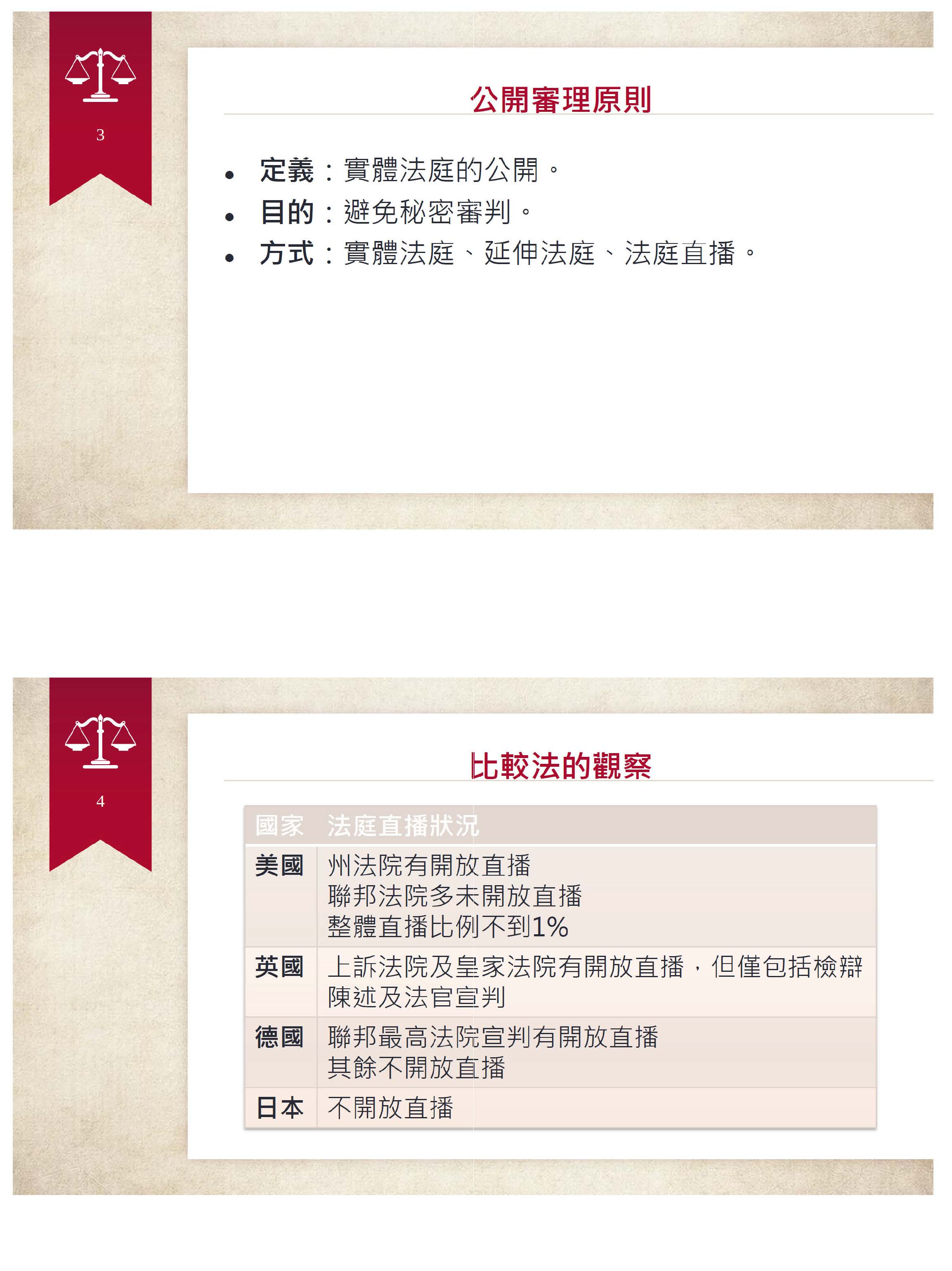 3

公開審理原則

• 定義：實體法庭的公開。
• 目的：避免秘密審判。
• 方式：實體法庭、延伸法庭、法庭直播。

4

比較法的觀察

| 國家 | 法庭直播狀況 |
|---|---|
| 美國 | 州法院有開放直播 聯邦法院多未開放直播 整體直播比例不到1% |
| 英國 | 上訴法院及皇家法院有開放直播，但僅包括檢辯陳述及法官宣判 |
| 德國 | 聯邦最高法院宣判有開放直播 其餘不開放直播 |
| 日本 | 不開放直播 |